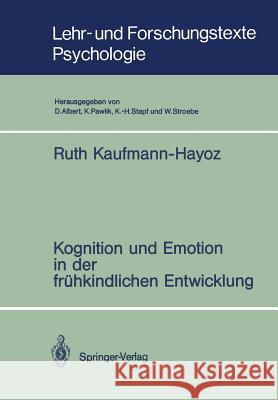 Lehr- und Forschungstexte Psychologie

Herausgegeben von
D.Albert, K.Pawlik, K.-H.Stapf und W.Stroebe

Ruth Kaufmann-Hayoz

Kognition und Emotion in der frühkindlichen Entwicklung

Springer-Verlag

Kraina Książek